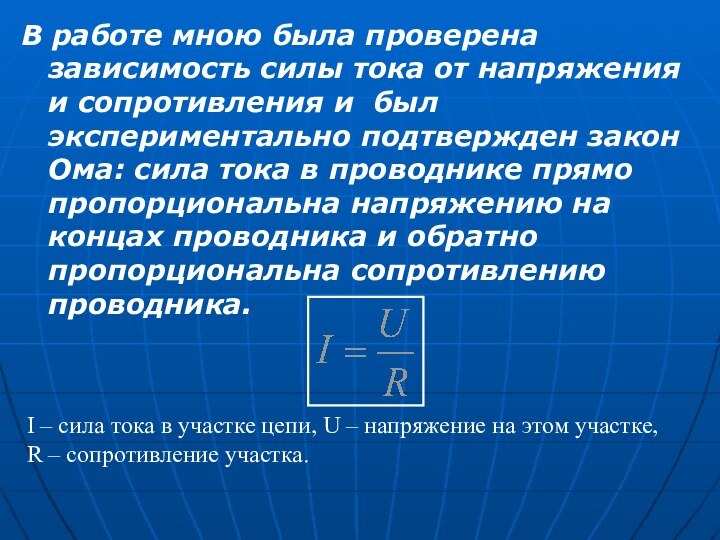 В работе мною была проверена зависимость силы тока от напряжения и сопротивления и был экспериментально подтвержден закон Ома: сила тока в проводнике прямо пропорциональна напряжению на концах проводника и обратно пропорциональна сопротивлению проводника.

$I = \frac{U}{R}$

I – сила тока в участке цепи, U – напряжение на этом участке, R – сопротивление участка.